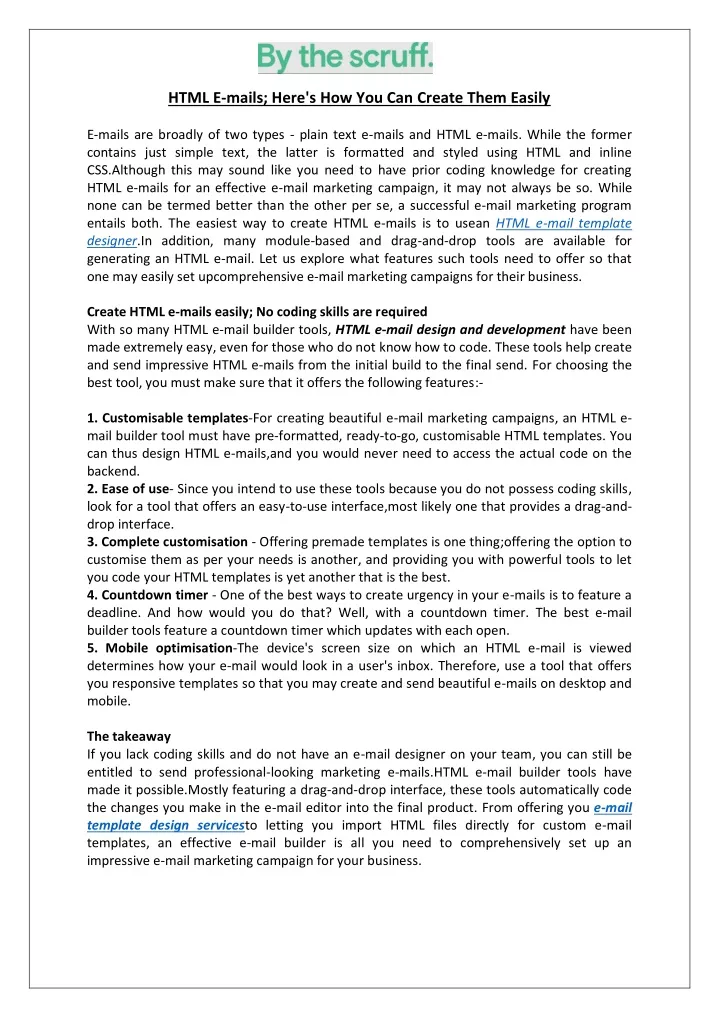 By the scruff.

HTML E-mails; Here's How You Can Create Them Easily

E-mails are broadly of two types - plain text e-mails and HTML e-mails. While the former contains just simple text, the latter is formatted and styled using HTML and inline CSS.Although this may sound like you need to have prior coding knowledge for creating HTML e-mails for an effective e-mail marketing campaign, it may not always be so. While none can be termed better than the other per se, a successful e-mail marketing program entails both. The easiest way to create HTML e-mails is to usean HTML e-mail template designer.In addition, many module-based and drag-and-drop tools are available for generating an HTML e-mail. Let us explore what features such tools need to offer so that one may easily set upcomprehensive e-mail marketing campaigns for their business.

Create HTML e-mails easily; No coding skills are required
With so many HTML e-mail builder tools, HTML e-mail design and development have been made extremely easy, even for those who do not know how to code. These tools help create and send impressive HTML e-mails from the initial build to the final send. For choosing the best tool, you must make sure that it offers the following features:-

1. Customisable templates-For creating beautiful e-mail marketing campaigns, an HTML e-mail builder tool must have pre-formatted, ready-to-go, customisable HTML templates. You can thus design HTML e-mails,and you would never need to access the actual code on the backend.
2. Ease of use- Since you intend to use these tools because you do not possess coding skills, look for a tool that offers an easy-to-use interface,most likely one that provides a drag-and-drop interface.
3. Complete customisation - Offering premade templates is one thing;offering the option to customise them as per your needs is another, and providing you with powerful tools to let you code your HTML templates is yet another that is the best.
4. Countdown timer - One of the best ways to create urgency in your e-mails is to feature a deadline. And how would you do that? Well, with a countdown timer. The best e-mail builder tools feature a countdown timer which updates with each open.
5. Mobile optimisation-The device's screen size on which an HTML e-mail is viewed determines how your e-mail would look in a user's inbox. Therefore, use a tool that offers you responsive templates so that you may create and send beautiful e-mails on desktop and mobile.

The takeaway
If you lack coding skills and do not have an e-mail designer on your team, you can still be entitled to send professional-looking marketing e-mails.HTML e-mail builder tools have made it possible.Mostly featuring a drag-and-drop interface, these tools automatically code the changes you make in the e-mail editor into the final product. From offering you e-mail template design servicesto letting you import HTML files directly for custom e-mail templates, an effective e-mail builder is all you need to comprehensively set up an impressive e-mail marketing campaign for your business.